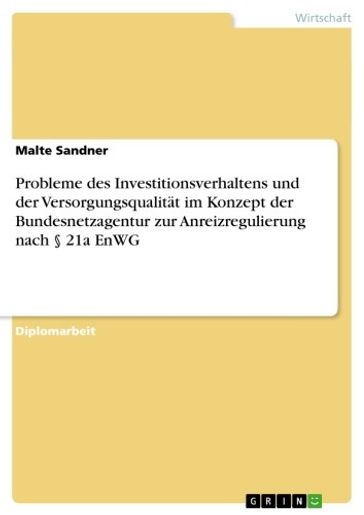 Wirtschaft

Malte Sandner

Probleme des Investitionsverhaltens und der Versorgungsqualität im Konzept der Bundesnetzagentur zur Anreizregulierung nach § 21a EnWG

Diplomarbeit

GRIN